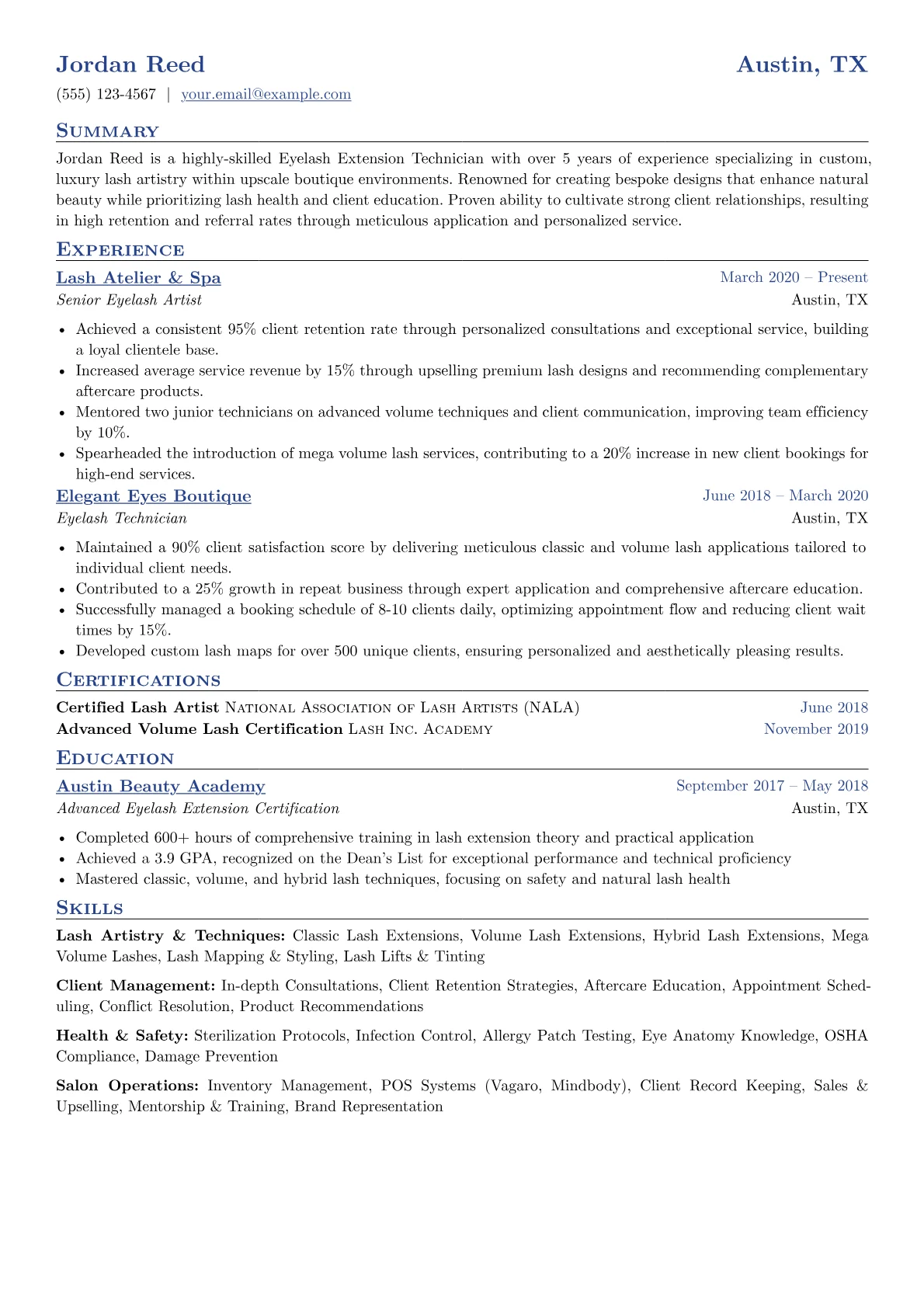 Jordan Reed
Austin, TX

(555) 123-4567 | your.email@example.com

Summary

Jordan Reed is a highly-skilled Eyelash Extension Technician with over 5 years of experience specializing in custom, luxury lash artistry within upscale boutique environments. Renowned for creating bespoke designs that enhance natural beauty while prioritizing lash health and client education. Proven ability to cultivate strong client relationships, resulting in high retention and referral rates through meticulous application and personalized service.

Experience

Lash Atelier & Spa
March 2020 – Present
Senior Eyelash Artist
Austin, TX

• Achieved a consistent 95% client retention rate through personalized consultations and exceptional service, building a loyal clientele base.
• Increased average service revenue by 15% through upselling premium lash designs and recommending complementary aftercare products.
• Mentored two junior technicians on advanced volume techniques and client communication, improving team efficiency by 10%.
• Spearheaded the introduction of mega volume lash services, contributing to a 20% increase in new client bookings for high-end services.

Elegant Eyes Boutique
June 2018 – March 2020
Eyelash Technician
Austin, TX

• Maintained a 90% client satisfaction score by delivering meticulous classic and volume lash applications tailored to individual client needs.
• Contributed to a 25% growth in repeat business through expert application and comprehensive aftercare education.
• Successfully managed a booking schedule of 8-10 clients daily, optimizing appointment flow and reducing client wait times by 15%.
• Developed custom lash maps for over 500 unique clients, ensuring personalized and aesthetically pleasing results.

Certifications

Certified Lash Artist National Association of Lash Artists (NALA)
June 2018
Advanced Volume Lash Certification Lash Inc. Academy
November 2019

Education

Austin Beauty Academy
September 2017 – May 2018
Advanced Eyelash Extension Certification
Austin, TX

• Completed 600+ hours of comprehensive training in lash extension theory and practical application
• Achieved a 3.9 GPA, recognized on the Dean's List for exceptional performance and technical proficiency
• Mastered classic, volume, and hybrid lash techniques, focusing on safety and natural lash health

Skills

Lash Artistry & Techniques: Classic Lash Extensions, Volume Lash Extensions, Hybrid Lash Extensions, Mega Volume Lashes, Lash Mapping & Styling, Lash Lifts & Tinting

Client Management: In-depth Consultations, Client Retention Strategies, Aftercare Education, Appointment Scheduling, Conflict Resolution, Product Recommendations

Health & Safety: Sterilization Protocols, Infection Control, Allergy Patch Testing, Eye Anatomy Knowledge, OSHA Compliance, Damage Prevention

Salon Operations: Inventory Management, POS Systems (Vagaro, Mindbody), Client Record Keeping, Sales & Upselling, Mentorship & Training, Brand Representation